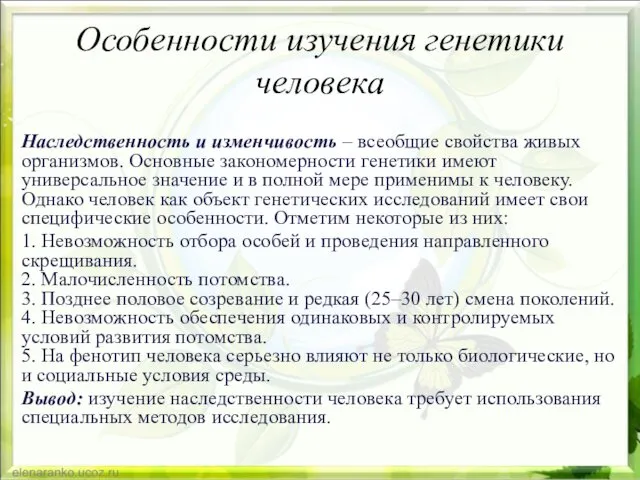 Особенности изучения генетики человека

Наследственность и изменчивость – всеобщие свойства живых организмов. Основные закономерности генетики имеют универсальное значение и в полной мере применимы к человеку. Однако человек как объект генетических исследований имеет свои специфические особенности. Отметим некоторые из них:

1. Невозможность отбора особей и проведения направленного скрещивания.
2. Малочисленность потомства.
3. Позднее половое созревание и редкая (25–30 лет) смена поколений.
4. Невозможность обеспечения одинаковых и контролируемых условий развития потомства.
5. На фенотип человека серьезно влияют не только биологические, но и социальные условия среды.

Вывод: изучение наследственности человека требует использования специальных методов исследования.

elenaranko.ucoz.ru